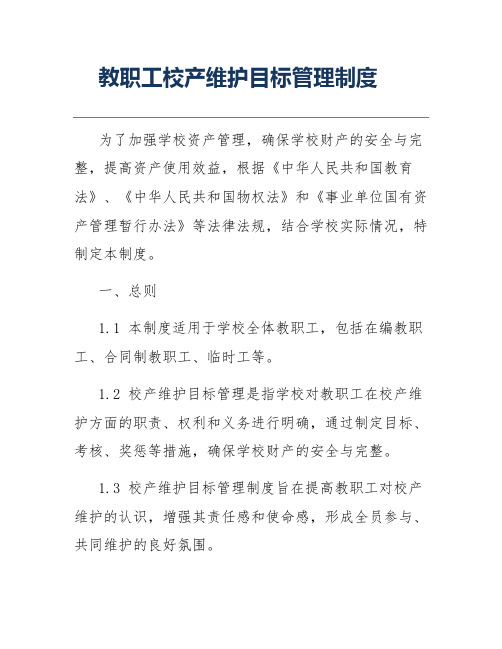 教职工校产维护目标管理制度

为了加强学校资产管理，确保学校财产的安全与完整，提高资产使用效益，根据《中华人民共和国教育法》、《中华人民共和国物权法》和《事业单位国有资产管理暂行办法》等法律法规，结合学校实际情况，特制定本制度。

一、总则

1.1 本制度适用于学校全体教职工，包括在编教职工、合同制教职工、临时工等。

1.2 校产维护目标管理是指学校对教职工在校产维护方面的职责、权利和义务进行明确，通过制定目标、考核、奖惩等措施，确保学校财产的安全与完整。

1.3 校产维护目标管理制度旨在提高教职工对校产维护的认识，增强其责任感和使命感，形成全员参与、共同维护的良好氛围。